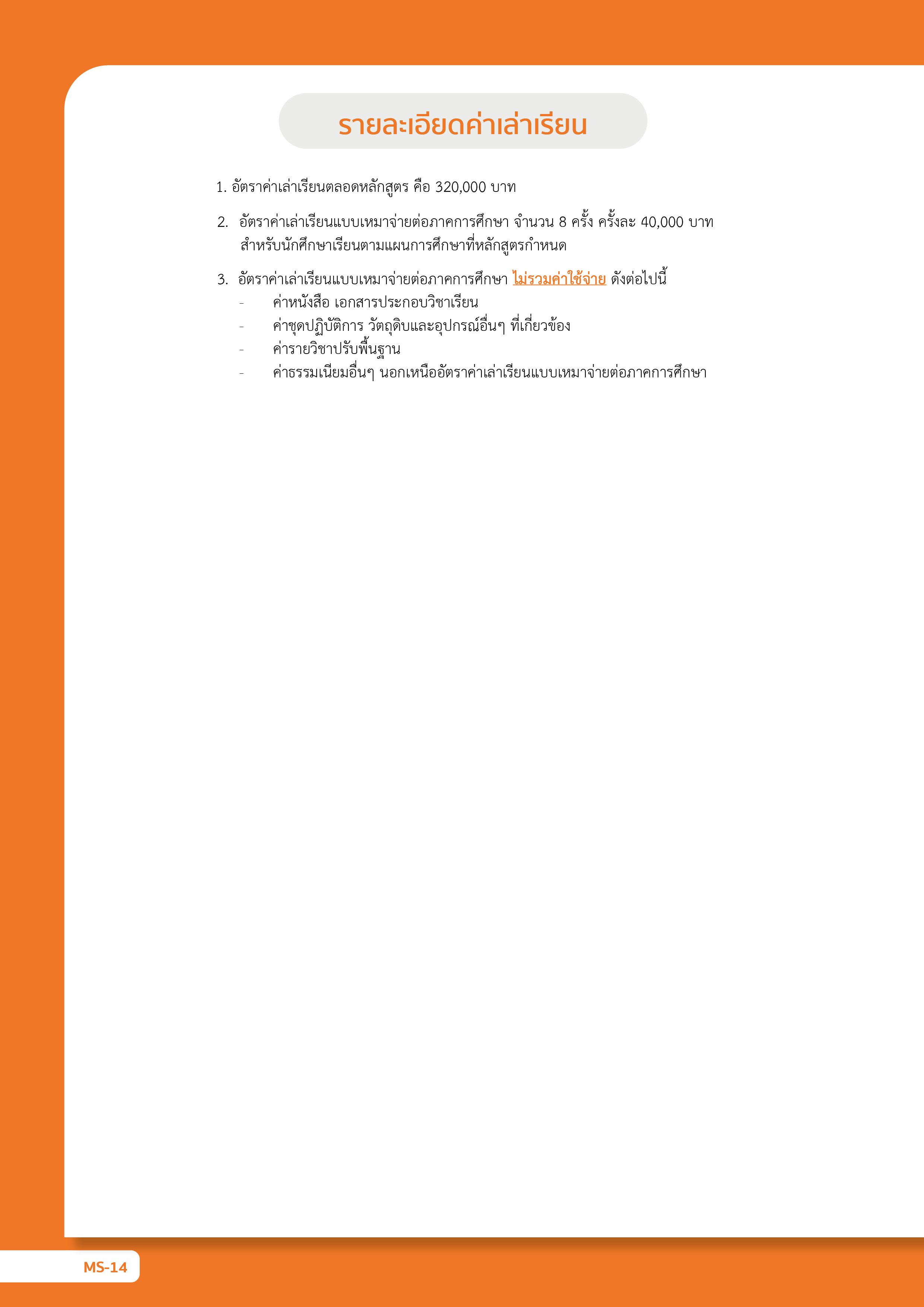 รายละเอียดค่าเล่าเรียน

1. อัตราค่าเล่าเรียนตลอดหลักสูตร คือ 320,000 บาท

2. อัตราค่าเล่าเรียนแบบเหมาจ่ายต่อภาคการศึกษา จำนวน 8 ครั้ง ครั้งละ 40,000 บาท สำหรับนักศึกษาเรียนตามแผนการศึกษาที่หลักสูตรกำหนด

3. อัตราค่าเล่าเรียนแบบเหมาจ่ายต่อภาคการศึกษา ไม่รวมค่าใช้จ่าย ดังต่อไปนี้
- ค่าหนังสือ เอกสารประกอบวิชาเรียน
- ค่าชุดปฏิบัติการ วัตถุดิบและอุปกรณ์อื่นๆ ที่เกี่ยวข้อง
- ค่ารายวิชาปรับพื้นฐาน
- ค่าธรรมเนียมอื่นๆ นอกเหนืออัตราค่าเล่าเรียนแบบเหมาจ่ายต่อภาคการศึกษา

MS-14